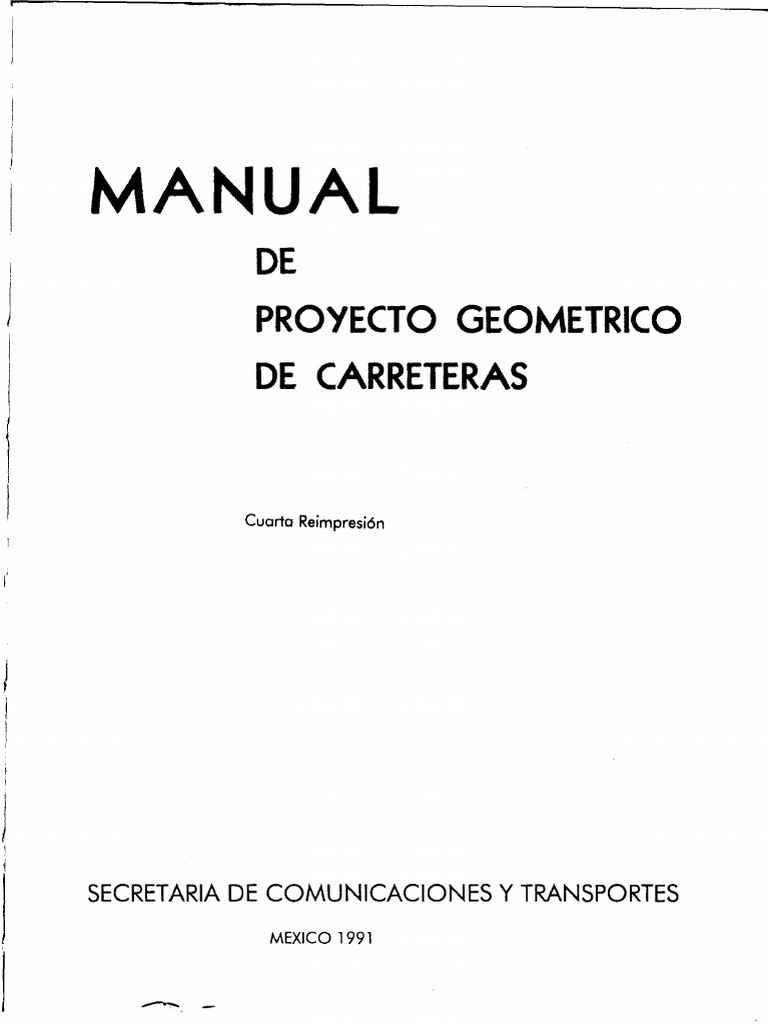 MANUAL

DE

PROYECTO GEOMETRICO

DE CARRETERAS

Cuarta Reimpresión

SECRETARIA DE COMUNICACIONES Y TRANSPORTES

MEXICO 1991